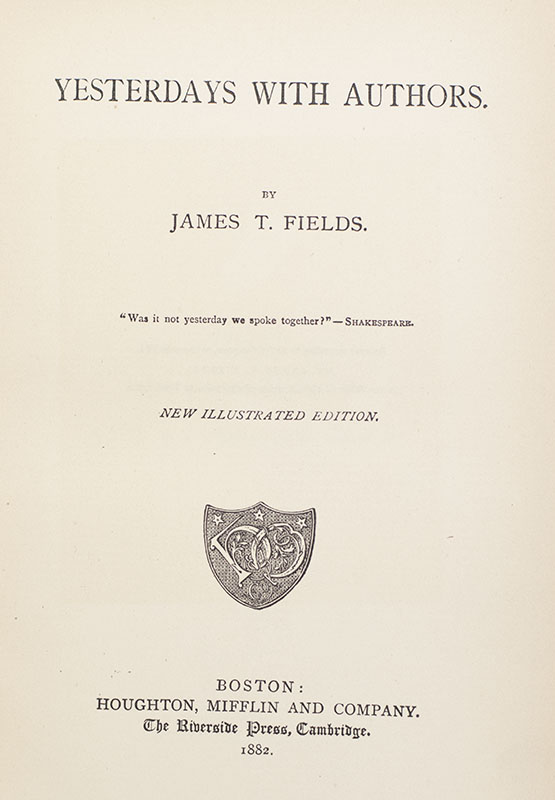 YESTERDAYS WITH AUTHORS.

BY

JAMES T. FIELDS.

"Was it not yesterday we spoke together?" — SHAKESPEARE.

NEW ILLUSTRATED EDITION.

BOSTON:
HOUGHTON, MIFFLIN AND COMPANY.
The Riverside Press, Cambridge.
1882.